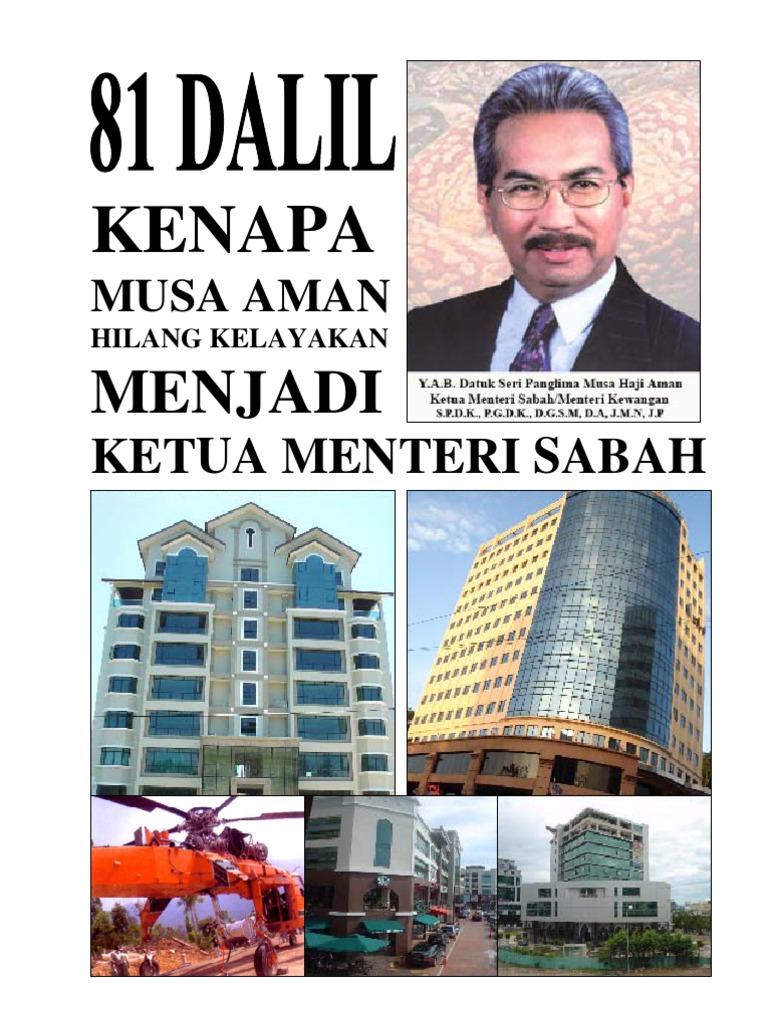 81 DALIL

KENAPA

MUSA AMAN

HILANG KELAYAKAN

MENJADI

KETUA MENTERI SABAH

Y.A.B. Datuk Seri Panglima Musa Haji Aman
Ketua Menteri Sabah/Menteri Kewangan
S.P.D.K., P.G.D.K., D.G.S.M, D.A, J.M.N, J.P